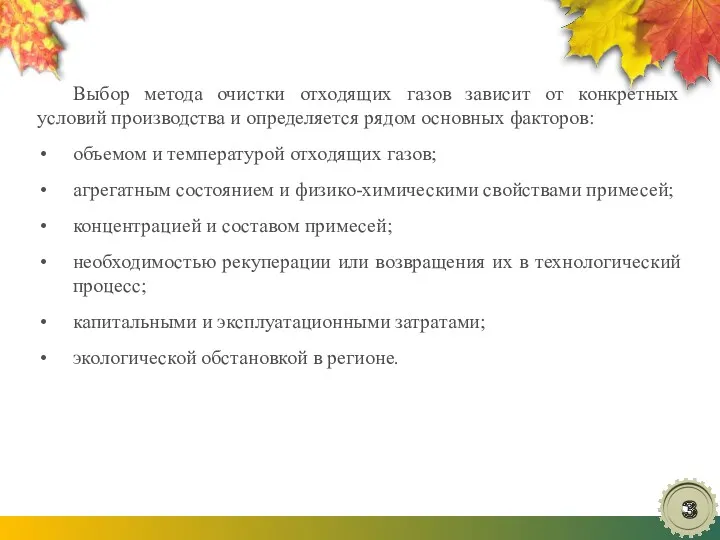 Выбор метода очистки отходящих газов зависит от конкретных условий производства и определяется рядом основных факторов:

• объемом и температурой отходящих газов;

• агрегатным состоянием и физико-химическими свойствами примесей;

• концентрацией и составом примесей;

• необходимостью рекуперации или возвращения их в технологический процесс;

• капитальными и эксплуатационными затратами;

• экологической обстановкой в регионе.

3